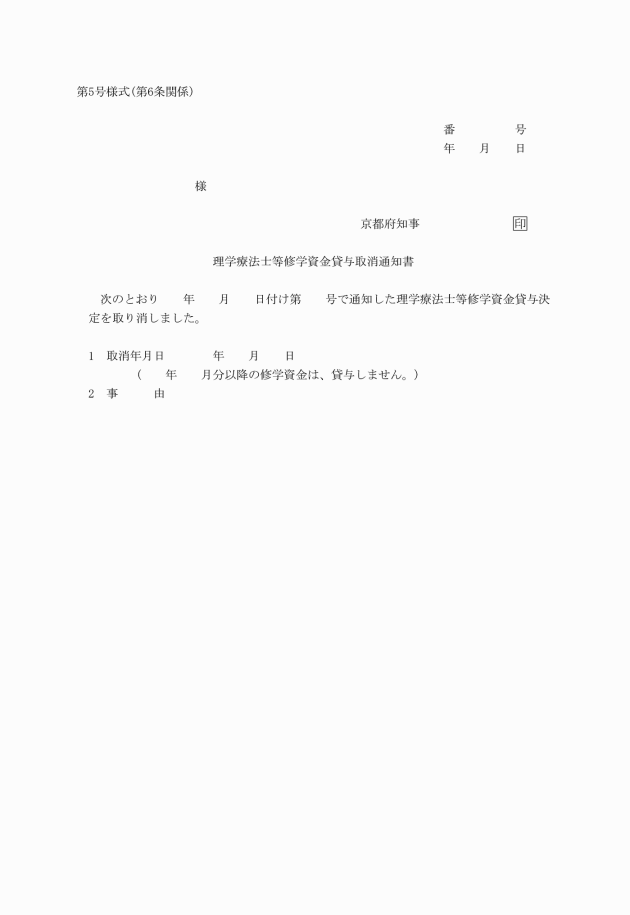 第5号様式(第6条関係)

番　　　号
年　月　日

様

京都府知事　　　　印

理学療法士等修学資金貸与取消通知書

次のとおり　年　月　日付け第　号で通知した理学療法士等修学資金貸与決定を取り消しました。

1　取消年月日　　年　月　日
（　年　月分以降の修学資金は、貸与しません。）
2　事　　由